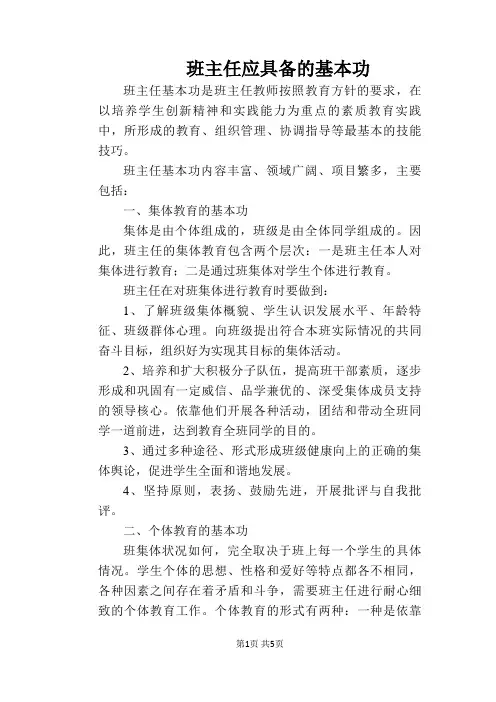 班主任应具备的基本功

班主任基本功是班主任教师按照教育方针的要求，在以培养学生创新精神和实践能力为重点的素质教育实践中，所形成的教育、组织管理、协调指导等最基本的技能技巧。

班主任基本功内容丰富、领域广阔、项目繁多，主要包括：

一、集体教育的基本功

集体是由个体组成的，班级是由全体同学组成的。因此，班主任的集体教育包含两个层次：一是班主任本人对集体进行教育；二是通过班集体对学生个体进行教育。

班主任在对班集体进行教育时要做到：

1、了解班级集体概貌、学生认识发展水平、年龄特征、班级群体心理。向班级提出符合本班实际情况的共同奋斗目标，组织好为实现其目标的集体活动。

2、培养和扩大积极分子队伍，提高班干部素质，逐步形成和巩固有一定威信、品学兼优的、深受集体成员支持的领导核心。依靠他们开展各种活动，团结和带动全班同学一道前进，达到教育全班同学的目的。

3、通过多种途径、形式形成班级健康向上的正确的集体舆论，促进学生全面和谐地发展。

4、坚持原则，表扬、鼓励先进，开展批评与自我批评。

二、个体教育的基本功

班集体状况如何，完全取决于班上每一个学生的具体情况。学生个体的思想、性格和爱好等特点都各不相同，各种因素之间存在着矛盾和斗争，需要班主任进行耐心细致的个体教育工作。个体教育的形式有两种：一种是依靠

第1页 共5页